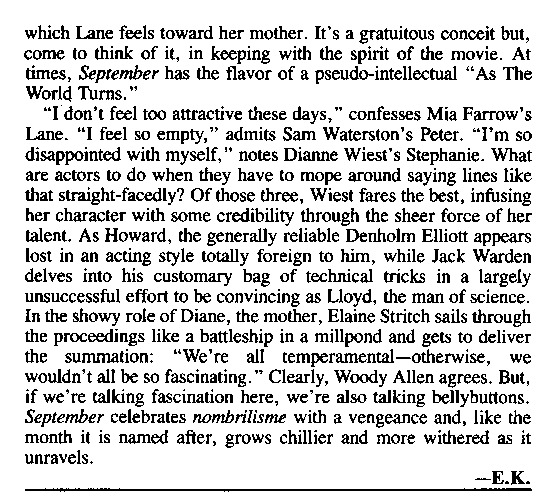 which Lane feels toward her mother. It's a gratuitous conceit but, come to think of it, in keeping with the spirit of the movie. At times, September has the flavor of a pseudo-intellectual "As The World Turns."

"I don't feel too attractive these days," confesses Mia Farrow's Lane. "I feel so empty," admits Sam Waterston's Peter. "I'm so disappointed with myself," notes Dianne Wiest's Stephanie. What are actors to do when they have to mope around saying lines like that straight-facedly? Of those three, Wiest fares the best, infusing her character with some credibility through the sheer force of her talent. As Howard, the generally reliable Denholm Elliott appears lost in an acting style totally foreign to him, while Jack Warden delves into his customary bag of technical tricks in a largely unsuccessful effort to be convincing as Lloyd, the man of science. In the showy role of Diane, the mother, Elaine Stritch sails through the proceedings like a battleship in a millpond and gets to deliver the summation: "We're all temperamental—otherwise, we wouldn't all be so fascinating." Clearly, Woody Allen agrees. But, if we're talking fascination here, we're also talking bellybuttons. September celebrates nombrilisme with a vengeance and, like the month it is named after, grows chillier and more withered as it unravels.

—E.K.